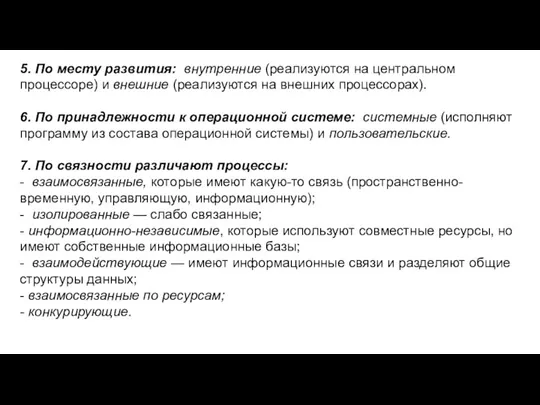 5. По месту развития: внутренние (реализуются на центральном процессоре) и внешние (реализуются на внешних процессорах).

6. По принадлежности к операционной системе: системные (исполняют программу из состава операционной системы) и пользовательские.

7. По связности различают процессы:
- взаимосвязанные, которые имеют какую-то связь (пространственно-временную, управляющую, информационную);
- изолированные — слабо связанные;
- информационно-независимые, которые используют совместные ресурсы, но имеют собственные информационные базы;
- взаимодействующие — имеют информационные связи и разделяют общие структуры данных;
- взаимосвязанные по ресурсам;
- конкурирующие.